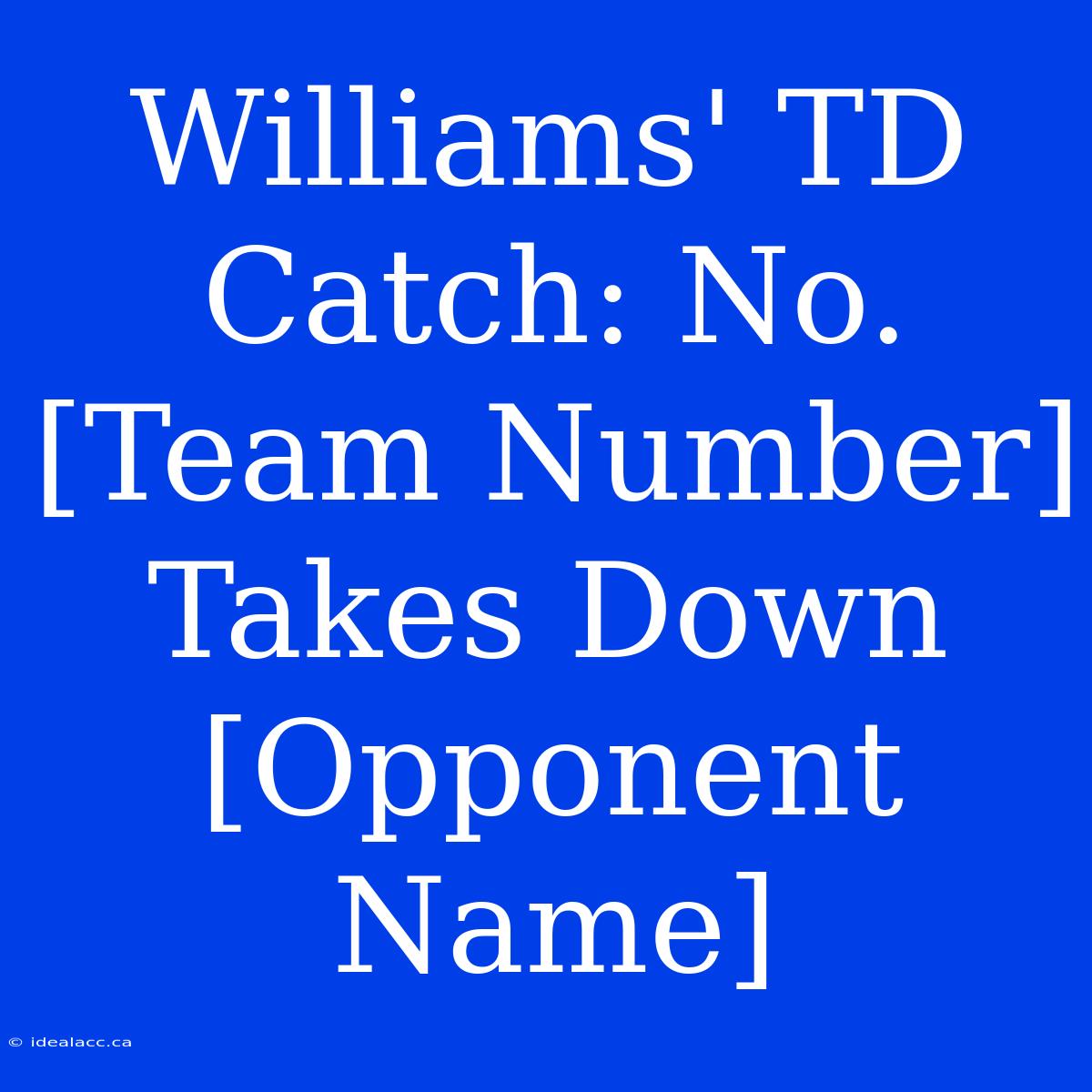 Williams' TD Catch: No. [Team Number] Takes Down [Opponent Name]

© idealacc.ca